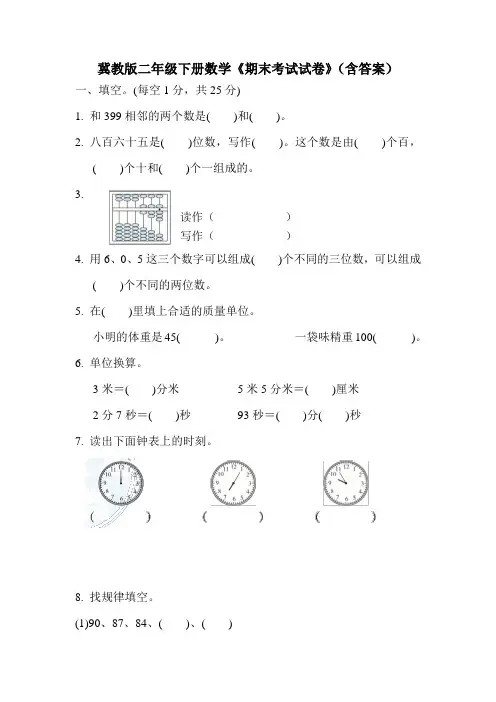 冀教版二年级下册数学《期末考试试卷》(含答案)

一、填空。(每空 1 分，共 25 分)

1. 和 399 相邻的两个数是(　　)和(　　)。

2. 八百六十五是(　　)位数，写作(　　)。这个数是由(　　)个百，(　　)个十和(　　)个一组成的。

3.
读作（　　　　　　）
写作（　　　　　　）

4. 用 6、0、5 这三个数字可以组成(　　)个不同的三位数，可以组成(　　)个不同的两位数。

5. 在(　　)里填上合适的质量单位。

小明的体重是 45(　　　)。　　　　一袋味精重 100(　　　)。

6. 单位换算。

3 米＝(　　)分米　　　　5 米 5 分米＝(　　)厘米

2 分 7 秒＝(　　)秒　　　　93 秒＝(　　)分(　　)秒

7. 读出下面钟表上的时刻。

(　　　　)　　　　(　　　　)　　　　(　　　　)

8. 找规律填空。

(1)90、87、84、(　　)、(　　)